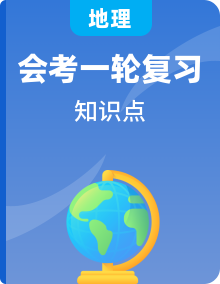 地理

会考一轮复习

知识点